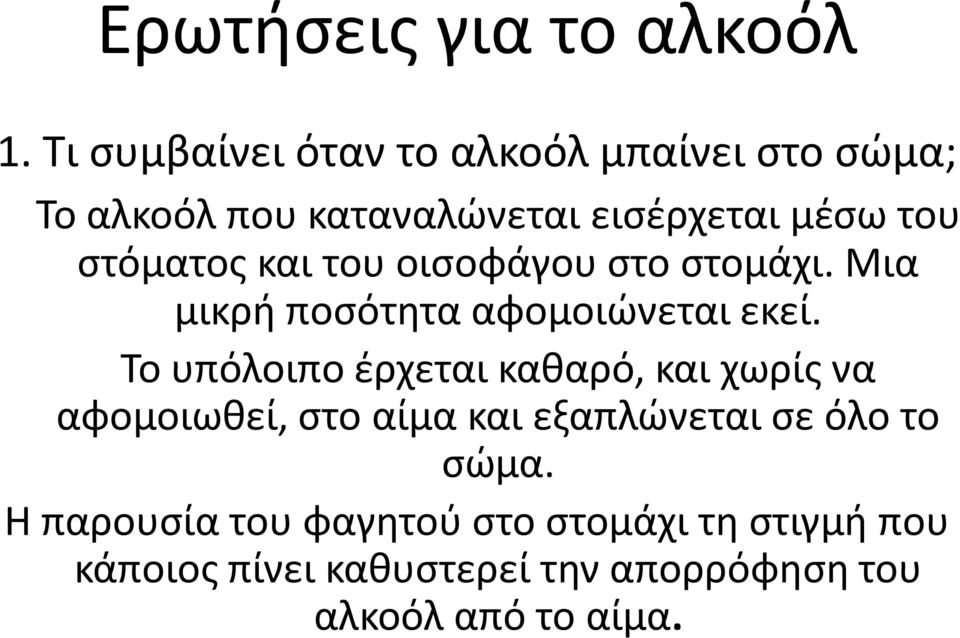 Ερωτήσεις για το αλκοόλ

1. Τι συμβαίνει όταν το αλκοόλ μπαίνει στο σώμα;

Το αλκοόλ που καταναλώνεται εισέρχεται μέσω του στόματος και του οισοφάγου στο στομάχι. Μια μικρή ποσότητα αφομοιώνεται εκεί.

Το υπόλοιπο έρχεται καθαρό, και χωρίς να αφομοιωθεί, στο αίμα και εξαπλώνεται σε όλο το σώμα.

Η παρουσία του φαγητού στο στομάχι τη στιγμή που κάποιος πίνει καθυστερεί την απορρόφηση του αλκοόλ από το αίμα.